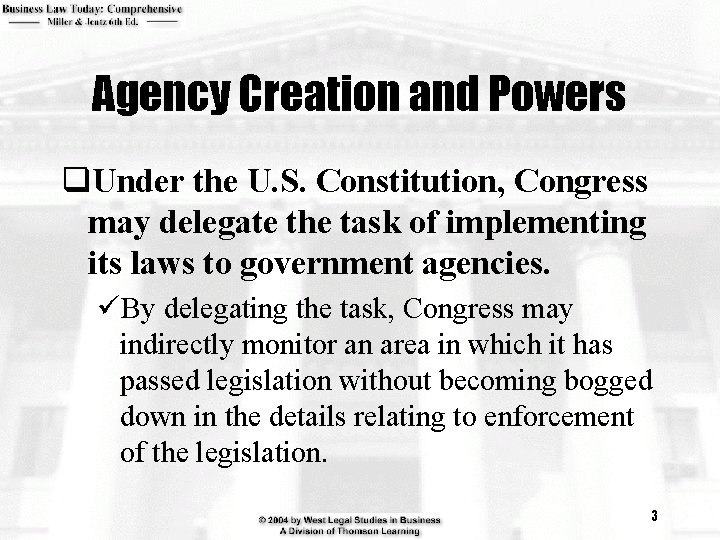 Business Law Today: Comprehensive
Miller & Jentz 6th Ed.

Agency Creation and Powers

❑Under the U.S. Constitution, Congress may delegate the task of implementing its laws to government agencies.

✓By delegating the task, Congress may indirectly monitor an area in which it has passed legislation without becoming bogged down in the details relating to enforcement of the legislation.

© 2004 by West Legal Studies in Business
A Division of Thomson Learning

3